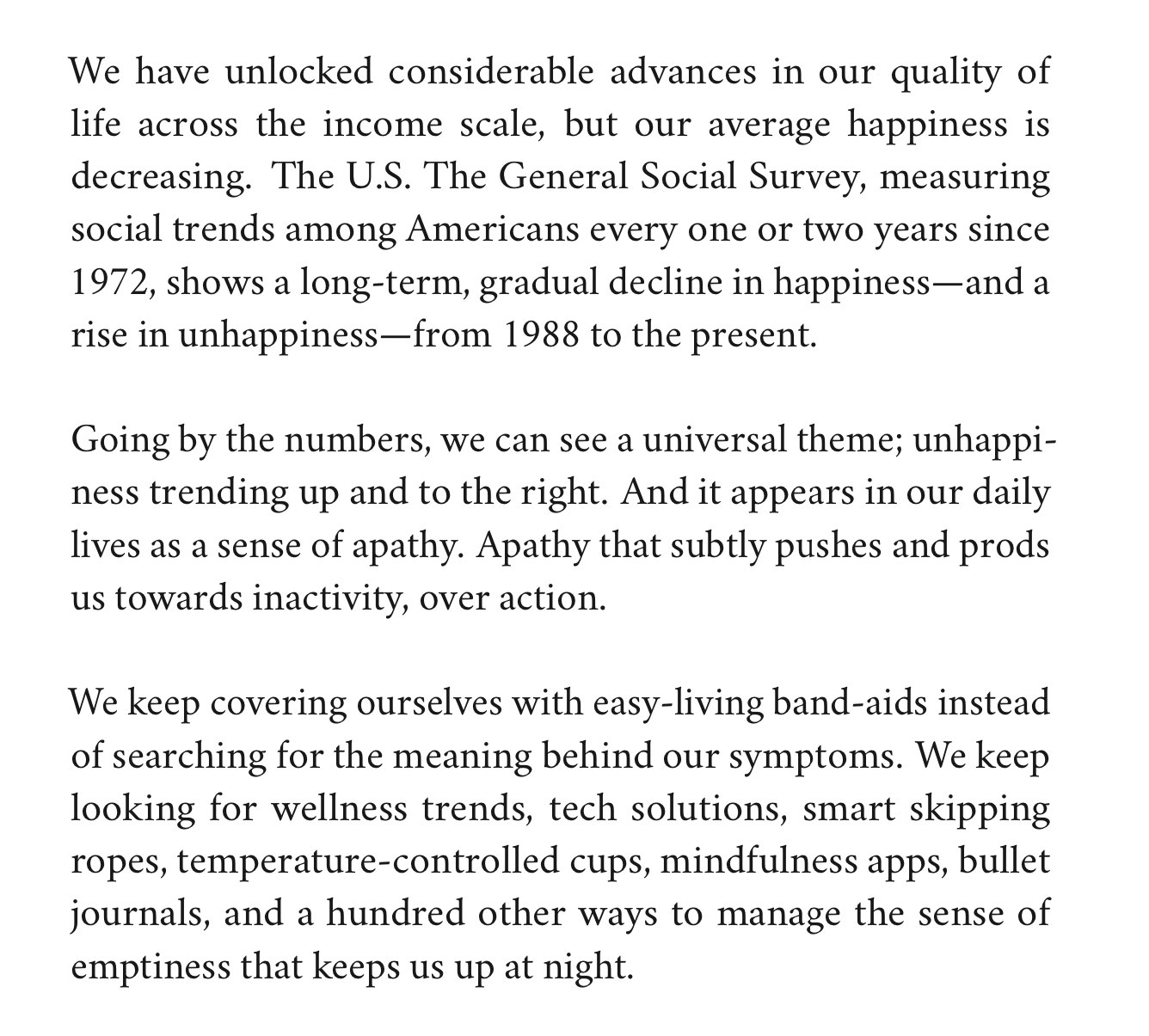 We have unlocked considerable advances in our quality of life across the income scale, but our average happiness is decreasing. The U.S. The General Social Survey, measuring social trends among Americans every one or two years since 1972, shows a long-term, gradual decline in happiness—and a rise in unhappiness—from 1988 to the present.

Going by the numbers, we can see a universal theme; unhappiness trending up and to the right. And it appears in our daily lives as a sense of apathy. Apathy that subtly pushes and prods us towards inactivity, over action.

We keep covering ourselves with easy-living band-aids instead of searching for the meaning behind our symptoms. We keep looking for wellness trends, tech solutions, smart skipping ropes, temperature-controlled cups, mindfulness apps, bullet journals, and a hundred other ways to manage the sense of emptiness that keeps us up at night.